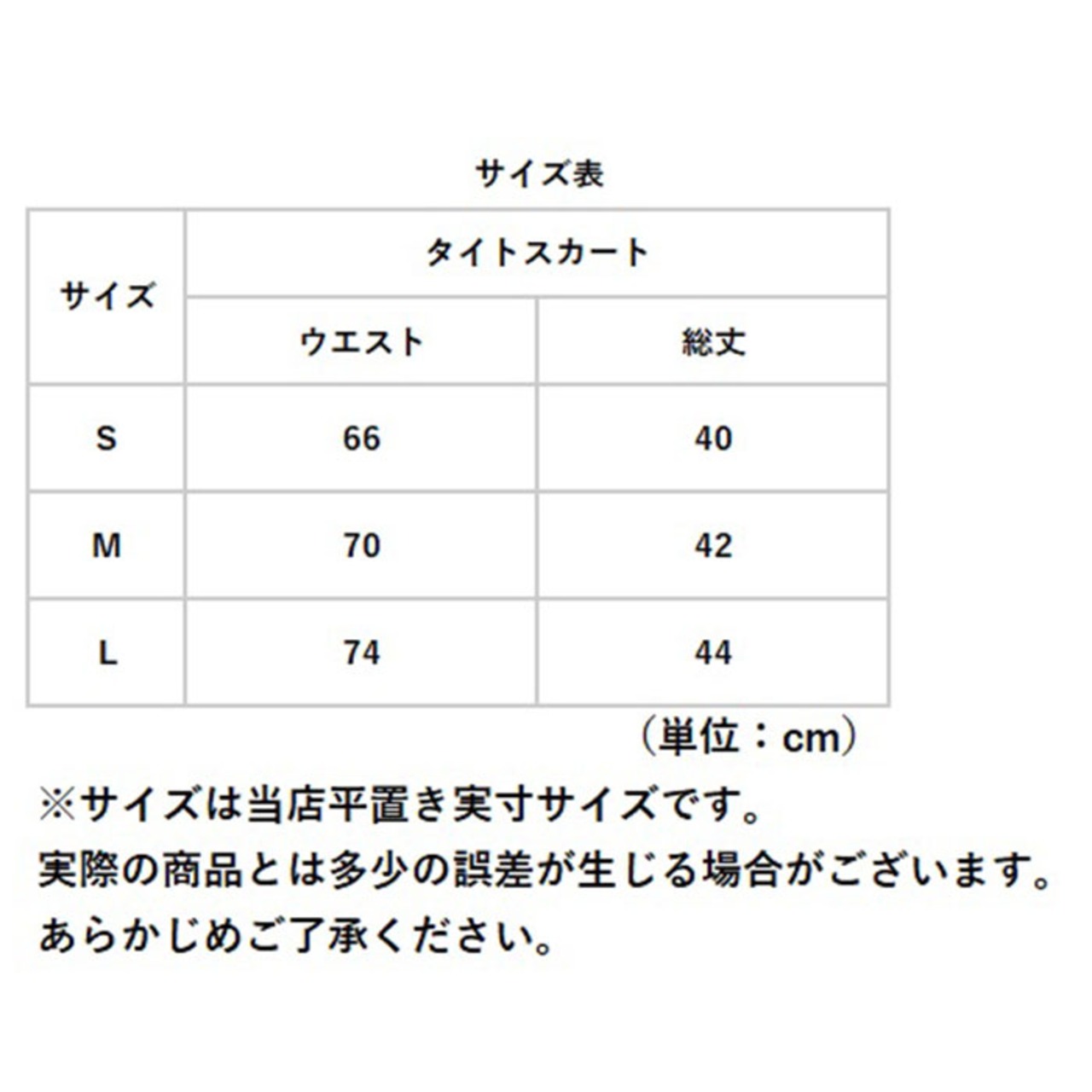 サイズ表

| サイズ | タイトスカート | |
|---|---|---|
| | ウエスト | 総丈 |
| S | 66 | 40 |
| M | 70 | 42 |
| L | 74 | 44 |

（単位：cm）

※サイズは当店平置き実寸サイズです。
実際の商品とは多少の誤差が生じる場合がございます。
あらかじめご了承ください。